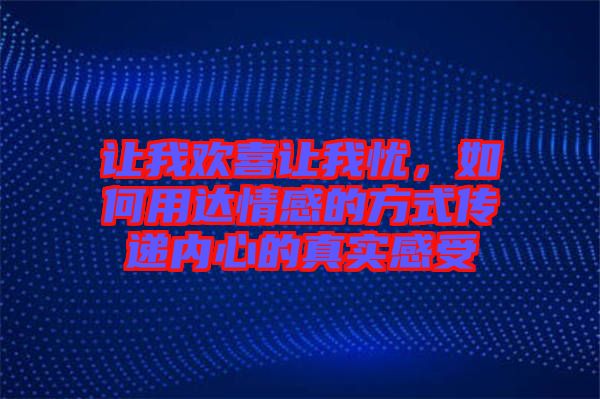 让我欢喜让我忧，如何用达情感的方式传递内心的真实感受